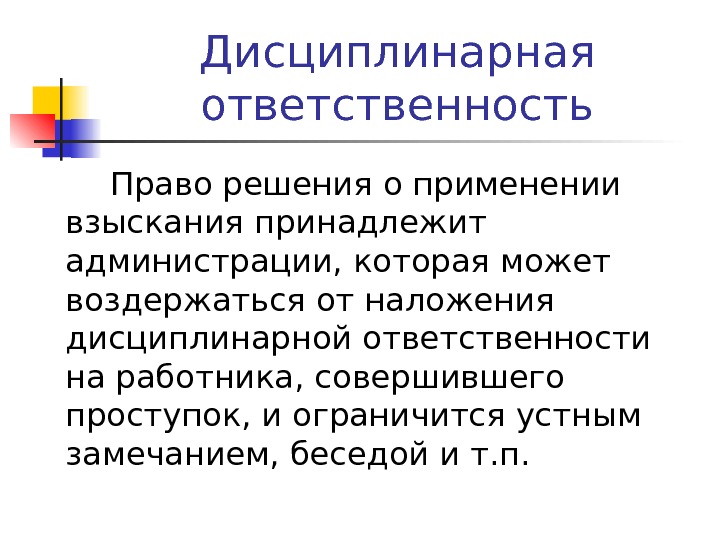 Дисциплинарная ответственность

Право решения о применении взыскания принадлежит администрации, которая может воздержаться от наложения дисциплинарной ответственности на работника, совершившего проступок, и ограничится устным замечанием, беседой и т.п.